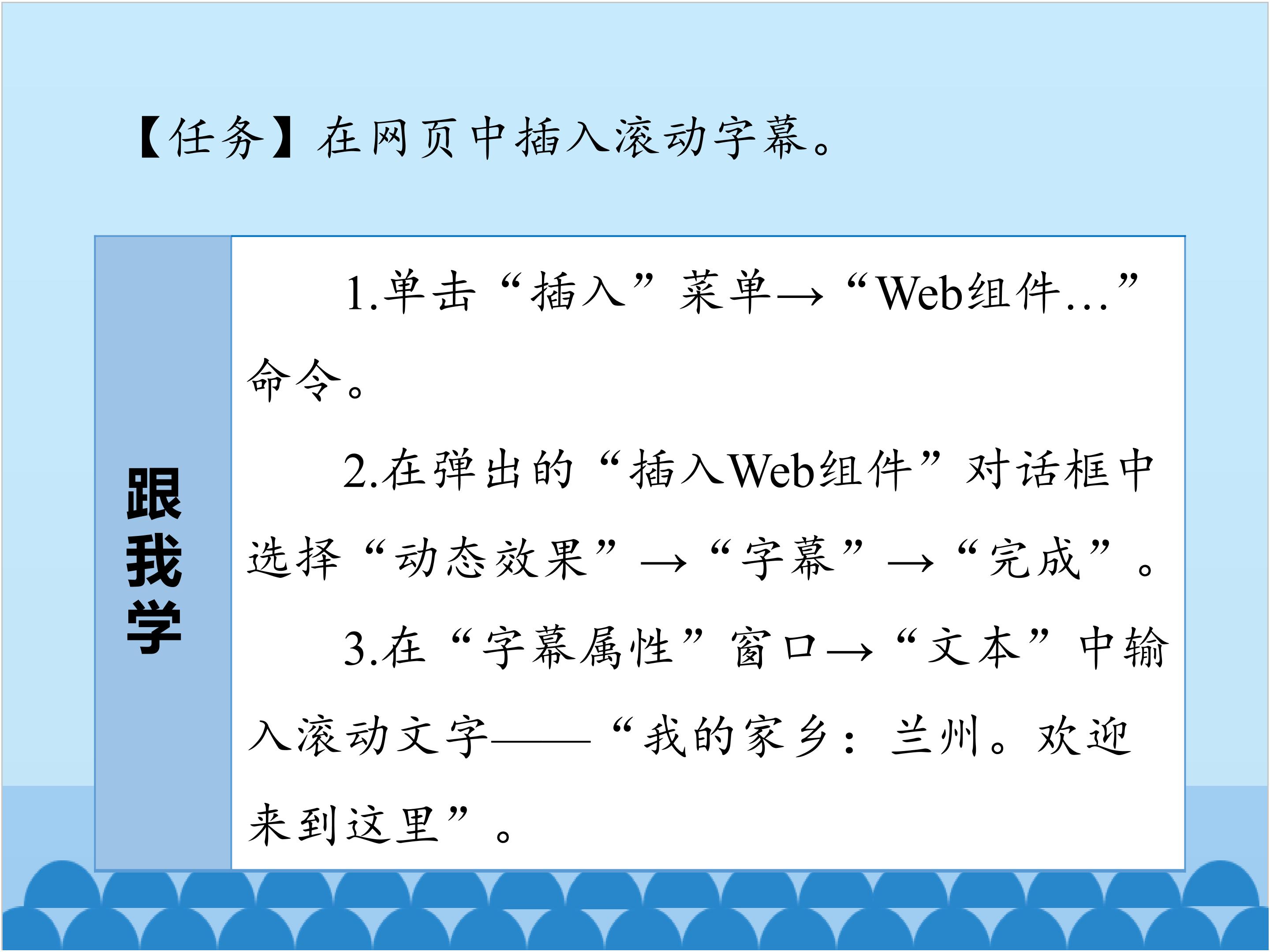 【任务】在网页中插入滚动字幕。

跟我学

1.单击“插入”菜单→“Web组件...”命令。

2.在弹出的“插入Web组件”对话框中选择“动态效果”→“字幕”→“完成”。

3.在“字幕属性”窗口→“文本”中输入滚动文字——“我的家乡：兰州。欢迎来到这里”。